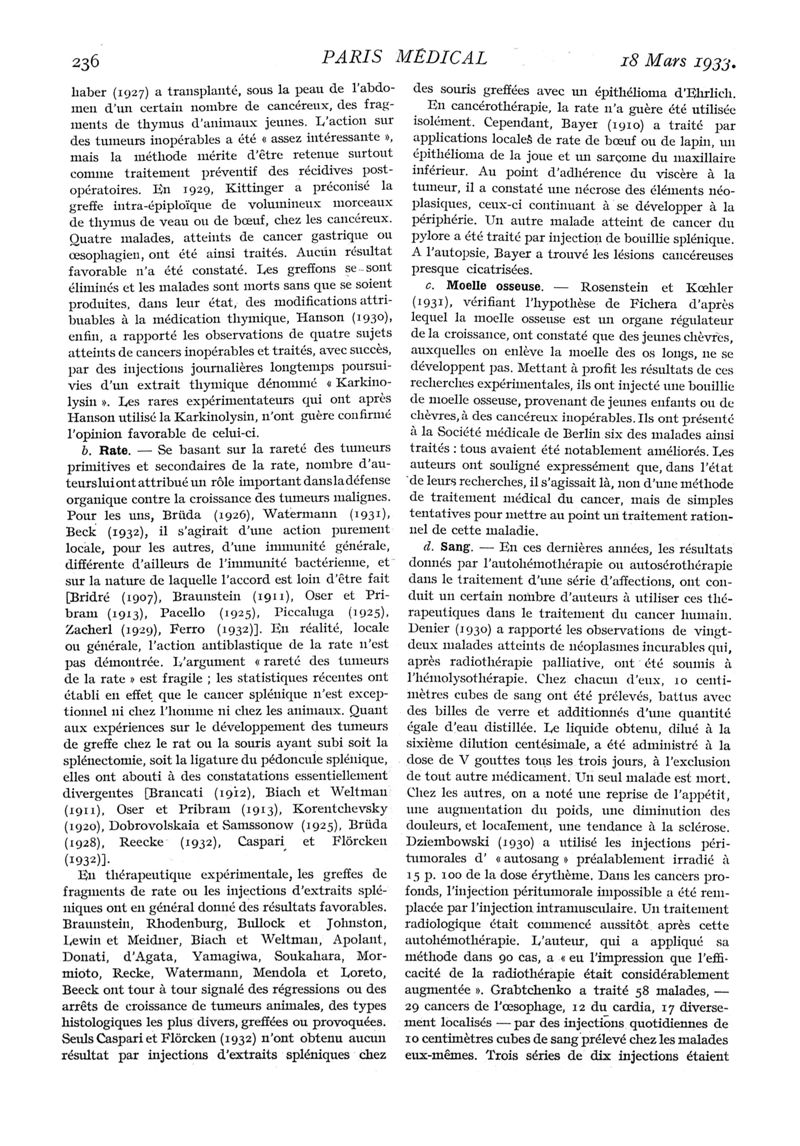 236 PARIS MÉDICAL 18 Mars 1933.

haber (1927) a transplanté, sous la peau de l'abdomen d'un certain nombre de cancéreux, des fragments de thymus d'animaux jeunes. L'action sur des tumeurs inopérables a été « assez intéressante », mais la méthode mérite d'être retenue surtout comme traitement préventif des récidives post-opératoires. En 1929, Kittinger a préconisé la greffe intra-épiploïque de volumineux morceaux de thymus de veau ou de bœuf, chez les cancéreux. Quatre malades, atteints de cancer gastrique ou œsophagien, ont été ainsi traités. Aucun résultat favorable n'a été constaté. Les greffons se sont éliminés et les malades sont morts sans que se soient produites, dans leur état, des modifications attribuables à la médication thymique, Hanson (1930), enfin, a rapporté les observations de quatre sujets atteints de cancers inopérables et traités, avec succès, par des injections journalières longtemps poursuivies d'un extrait thymique dénommé « Karkinolysin ». Les rares expérimentateurs qui ont après Hanson utilisé la Karkinolysin, n'ont guère confirmé l'opinion favorable de celui-ci.

b. Rate. — Se basant sur la rareté des tumeurs primitives et secondaires de la rate, nombre d'auteurs lui ont attribué un rôle important dans la défense organique contre la croissance des tumeurs malignes. Pour les uns, Brüda (1926), Watermann (1931), Beck (1932), il s'agirait d'une action purement locale, pour les autres, d'une immunité générale, différente d'ailleurs de l'immunité bactérienne, et sur la nature de laquelle l'accord est loin d'être fait [Bridré (1907), Braunstein (1911), Oser et Pribram (1913), Pacello (1925), Piccaluga (1925), Zacherl (1929), Ferro (1932)]. En réalité, locale ou générale, l'action antiblastique de la rate n'est pas démontrée. L'argument « rareté des tumeurs de la rate » est fragile ; les statistiques récentes ont établi en effet que le cancer splénique n'est exceptionnel ni chez l'homme ni chez les animaux. Quant aux expériences sur le développement des tumeurs de greffe chez le rat ou la souris ayant subi soit la splénectomie, soit la ligature du pédoncule splénique, elles ont abouti à des constatations essentiellement divergentes [Brancati (1912), Biach et Weltman (1911), Oser et Pribram (1913), Korentchevsky (1920), Dobrovolskaia et Samssonow (1925), Brüda (1928), Reecke (1932), Caspari et Flörcken (1932)].

En thérapeutique expérimentale, les greffes de fragments de rate ou les injections d'extraits spléniques ont en général donné des résultats favorables. Braunstein, Rhodenburg, Bullock et Johnston, Lewin et Meidner, Biach et Weltman, Apolant, Donati, d'Agata, Yamagiwa, Soukahara, Mormioto, Recke, Watermann, Mendola et Loreto, Beeck ont tour à tour signalé des régressions ou des arrêts de croissance de tumeurs animales, des types histologiques les plus divers, greffées ou provoquées. Seuls Caspari et Flörcken (1932) n'ont obtenu aucun résultat par injections d'extraits spléniques chez des souris greffées avec un épithélioma d'Ehrlich.

En cancérothérapie, la rate n'a guère été utilisée isolément. Cependant, Bayer (1910) a traité par applications locales de rate de bœuf ou de lapin, un épithélioma de la joue et un sarcome du maxillaire inférieur. Au point d'adhérence du viscère à la tumeur, il a constaté une nécrose des éléments néoplasiques, ceux-ci continuant à se développer à la périphérie. Un autre malade atteint de cancer du pylore a été traité par injection de bouillie splénique. A l'autopsie, Bayer a trouvé les lésions cancéreuses presque cicatrisées.

c. Moelle osseuse. — Rosenstein et Kœhler (1931), vérifiant l'hypothèse de Fichera d'après lequel la moelle osseuse est un organe régulateur de la croissance, ont constaté que des jeunes chèvres, auxquelles on enlève la moelle des os longs, ne se développent pas. Mettant à profit les résultats de ces recherches expérimentales, ils ont injecté une bouillie de moelle osseuse, provenant de jeunes enfants ou de chèvres, à des cancéreux inopérables. Ils ont présenté à la Société médicale de Berlin six des malades ainsi traités : tous avaient été notablement améliorés. Les auteurs ont souligné expressément que, dans l'état de leurs recherches, il s'agissait là, non d'une méthode de traitement médical du cancer, mais de simples tentatives pour mettre au point un traitement rationnel de cette maladie.

d. Sang. — En ces dernières années, les résultats donnés par l'autohémothérapie ou autosérothérapie dans le traitement d'une série d'affections, ont conduit un certain nombre d'auteurs à utiliser ces thérapeutiques dans le traitement du cancer humain. Denier (1930) a rapporté les observations de vingt-deux malades atteints de néoplasmes incurables qui, après radiothérapie palliative, ont été soumis à l'hémolysothérapie. Chez chacun d'eux, 10 centimètres cubes de sang ont été prélevés, battus avec des billes de verre et additionnés d'une quantité égale d'eau distillée. Le liquide obtenu, dilué à la sixième dilution centésimale, a été administré à la dose de V gouttes tous les trois jours, à l'exclusion de tout autre médicament. Un seul malade est mort. Chez les autres, on a noté une reprise de l'appétit, une augmentation du poids, une diminution des douleurs, et localement, une tendance à la sclérose. Dziembowski (1930) a utilisé les injections péritumorales d' « autosang » préalablement irradié à 15 p. 100 de la dose érythème. Dans les cancers profonds, l'injection péritumorale impossible a été remplacée par l'injection intramusculaire. Un traitement radiologique était commencé aussitôt après cette autohémothérapie. L'auteur, qui a appliqué sa méthode dans 90 cas, a « eu l'impression que l'efficacité de la radiothérapie était considérablement augmentée ». Grabtchenko a traité 58 malades, — 29 cancers de l'œsophage, 12 du cardia, 17 diversement localisés — par des injections quotidiennes de 10 centimètres cubes de sang prélevé chez les malades eux-mêmes. Trois séries de dix injections étaient